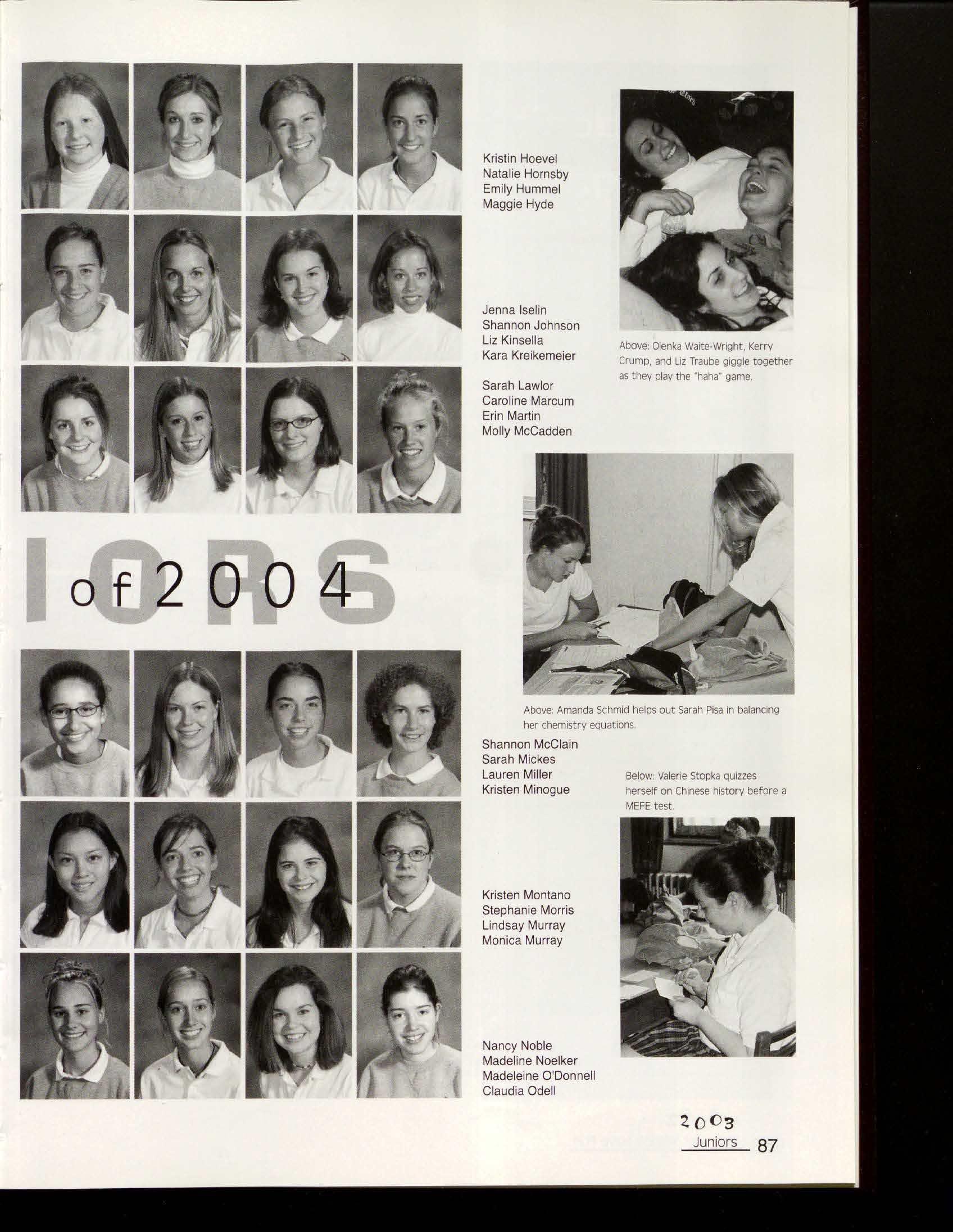 Kristin Hoevel
Natalie Hornsby
Emily Hummel
Maggie Hyde

Jenna Iselin
Shannon Johnson
Liz Kinsella
Kara Kreikemeier

Sarah Lawlor
Caroline Marcum
Erin Martin
Molly McCadden

Above: Olenka Waite-Wright, Kerry Crump, and Liz Traube giggle together as they play the "haha" game.

IORS of 2004

Above: Amanda Schmid helps out Sarah Pisa in balancing her chemistry equations.

Shannon McClain
Sarah Mickes
Lauren Miller
Kristen Minogue

Below: Valerie Stopka quizzes herself on Chinese history before a MEFE test.

Kristen Montano
Stephanie Morris
Lindsay Murray
Monica Murray

Nancy Noble
Madeline Noelker
Madeleine O'Donnell
Claudia Odell

2003
Juniors 87